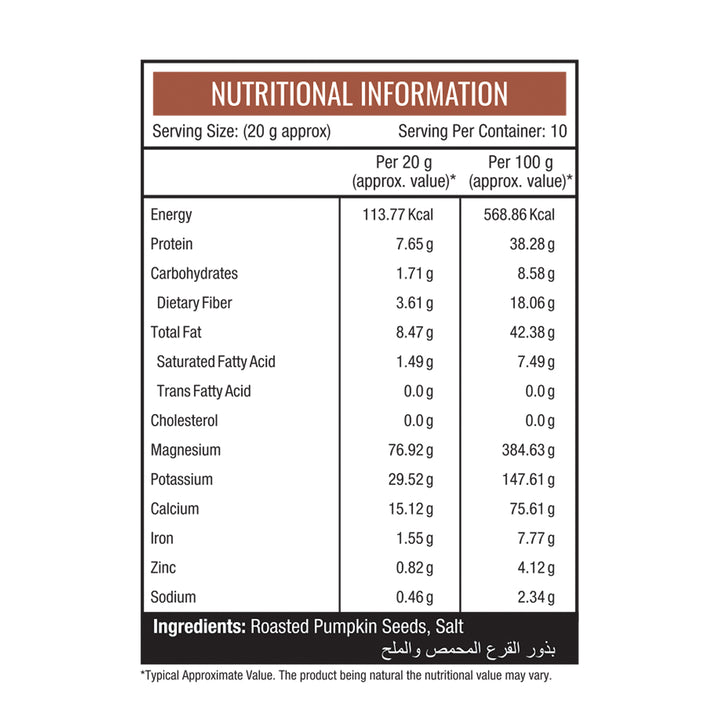 NUTRITIONAL INFORMATION

Serving Size: (20 g approx) Serving Per Container: 10

| | Per 20 g (approx. value)* | Per 100 g (approx. value)* |
|---|---|---|
| Energy | 113.77 Kcal | 568.86 Kcal |
| Protein | 7.65 g | 38.28 g |
| Carbohydrates | 1.71 g | 8.58 g |
| Dietary Fiber | 3.61 g | 18.06 g |
| Total Fat | 8.47 g | 42.38 g |
| Saturated Fatty Acid | 1.49 g | 7.49 g |
| Trans Fatty Acid | 0.0 g | 0.0 g |
| Cholesterol | 0.0 g | 0.0 g |
| Magnesium | 76.92 g | 384.63 g |
| Potassium | 29.52 g | 147.61 g |
| Calcium | 15.12 g | 75.61 g |
| Iron | 1.55 g | 7.77 g |
| Zinc | 0.82 g | 4.12 g |
| Sodium | 0.46 g | 2.34 g |

Ingredients: Roasted Pumpkin Seeds, Salt
بذور القرع المحمص والملح

*Typical Approximate Value. The product being natural the nutritional value may vary.